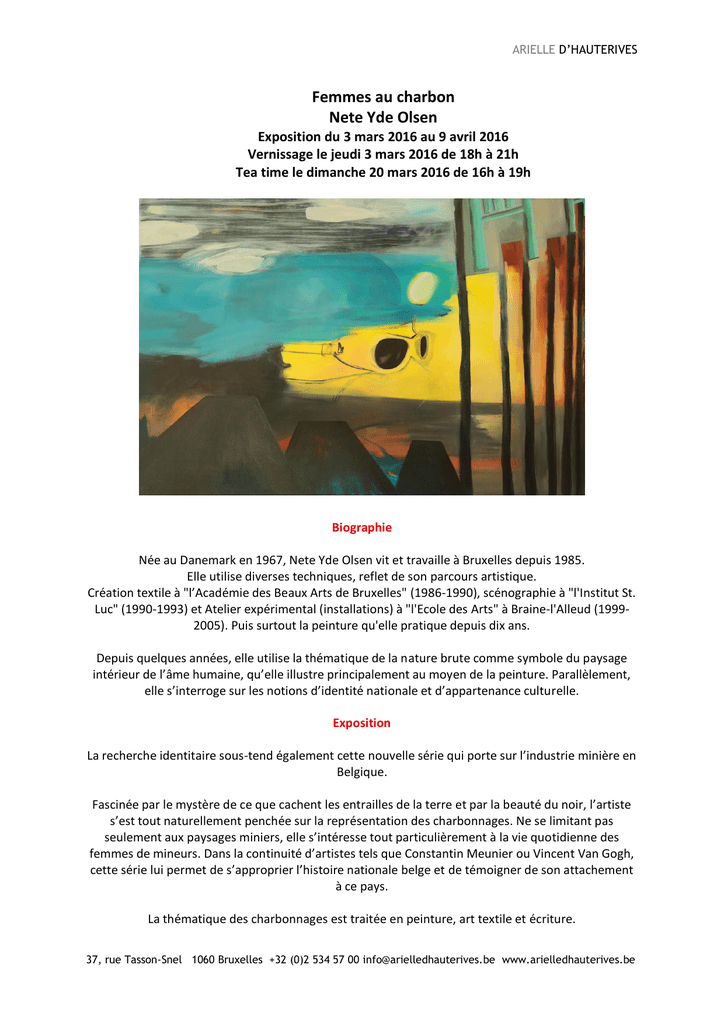 ARIELLE D'HAUTERIVES

Femmes au charbon
Nete Yde Olsen
Exposition du 3 mars 2016 au 9 avril 2016
Vernissage le jeudi 3 mars 2016 de 18h à 21h
Tea time le dimanche 20 mars 2016 de 16h à 19h

Biographie

Née au Danemark en 1967, Nete Yde Olsen vit et travaille à Bruxelles depuis 1985.
Elle utilise diverses techniques, reflet de son parcours artistique.
Création textile à "l'Académie des Beaux Arts de Bruxelles" (1986-1990), scénographie à "l'Institut St. Luc" (1990-1993) et Atelier expérimental (installations) à "l'Ecole des Arts" à Braine-l'Alleud (1999-2005). Puis surtout la peinture qu'elle pratique depuis dix ans.

Depuis quelques années, elle utilise la thématique de la nature brute comme symbole du paysage intérieur de l'âme humaine, qu'elle illustre principalement au moyen de la peinture. Parallèlement, elle s'interroge sur les notions d'identité nationale et d'appartenance culturelle.

Exposition

La recherche identitaire sous-tend également cette nouvelle série qui porte sur l'industrie minière en Belgique.

Fascinée par le mystère de ce que cachent les entrailles de la terre et par la beauté du noir, l'artiste s'est tout naturellement penchée sur la représentation des charbonnages. Ne se limitant pas seulement aux paysages miniers, elle s'intéresse tout particulièrement à la vie quotidienne des femmes de mineurs. Dans la continuité d'artistes tels que Constantin Meunier ou Vincent Van Gogh, cette série lui permet de s'approprier l'histoire nationale belge et de témoigner de son attachement à ce pays.

La thématique des charbonnages est traitée en peinture, art textile et écriture.

37, rue Tasson-Snel 1060 Bruxelles +32 (0)2 534 57 00 info@arielledhauterives.be www.arielledhauterives.be